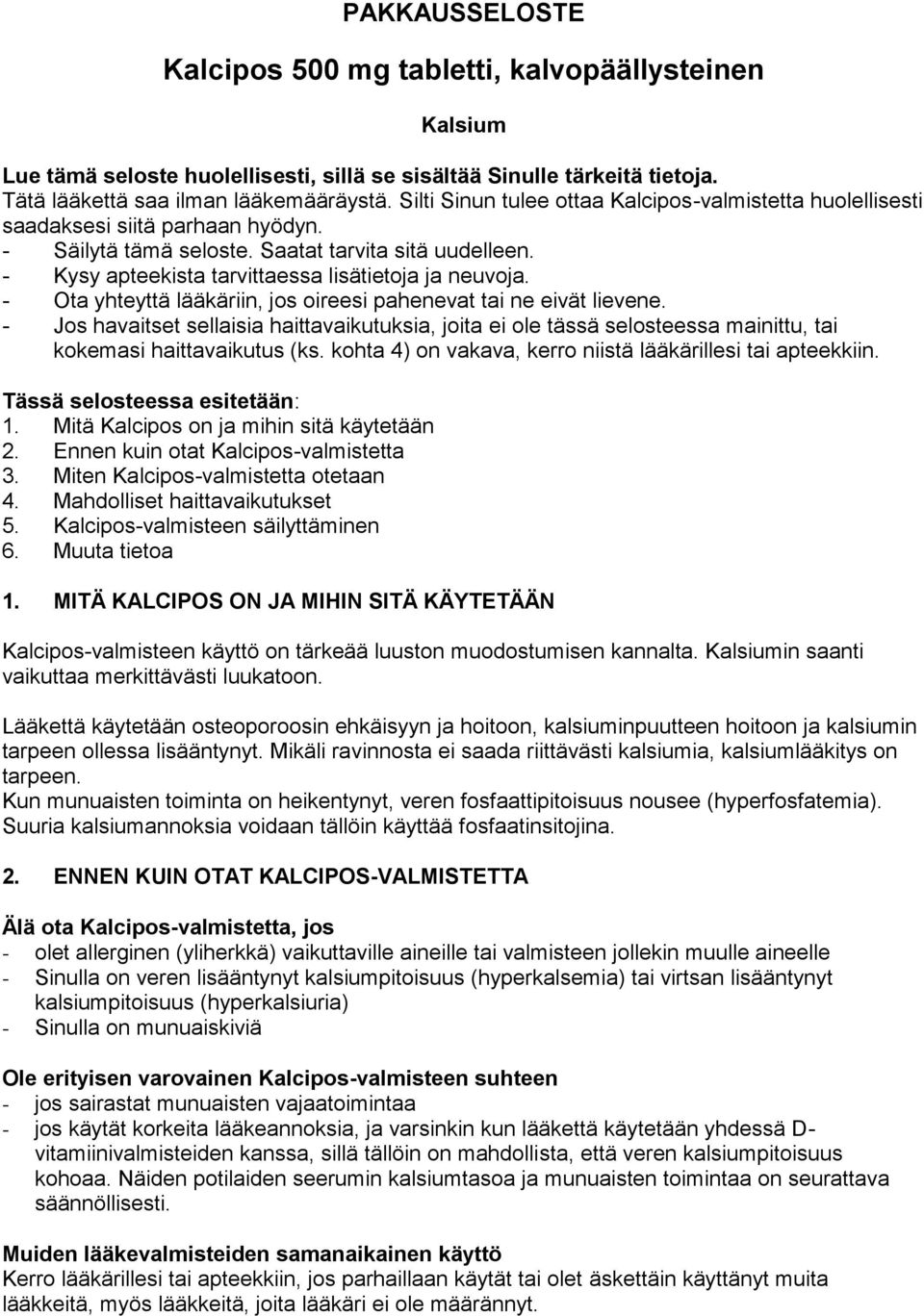 PAKKAUSSELOSTE

Kalcipos 500 mg tabletti, kalvopäällysteinen

Kalsium

Lue tämä seloste huolellisesti, sillä se sisältää Sinulle tärkeitä tietoja.
Tätä lääkettä saa ilman lääkemääräystä. Silti Sinun tulee ottaa Kalcipos-valmistetta huolellisesti saadaksesi siitä parhaan hyödyn.
- Säilytä tämä seloste. Saatat tarvita sitä uudelleen.
- Kysy apteekista tarvittaessa lisätietoja ja neuvoja.
- Ota yhteyttä lääkäriin, jos oireesi pahenevat tai ne eivät lievene.
- Jos havaitset sellaisia haittavaikutuksia, joita ei ole tässä selosteessa mainittu, tai kokemasi haittavaikutus (ks. kohta 4) on vakava, kerro niistä lääkärillesi tai apteekkiin.

Tässä selosteessa esitetään:
1. Mitä Kalcipos on ja mihin sitä käytetään
2. Ennen kuin otat Kalcipos-valmistetta
3. Miten Kalcipos-valmistetta otetaan
4. Mahdolliset haittavaikutukset
5. Kalcipos-valmisteen säilyttäminen
6. Muuta tietoa

1. MITÄ KALCIPOS ON JA MIHIN SITÄ KÄYTETÄÄN

Kalcipos-valmisteen käyttö on tärkeää luuston muodostumisen kannalta. Kalsiumin saanti vaikuttaa merkittävästi luukatoon.

Lääkettä käytetään osteoporoosin ehkäisyyn ja hoitoon, kalsiuminpuutteen hoitoon ja kalsiumin tarpeen ollessa lisääntynyt. Mikäli ravinnosta ei saada riittävästi kalsiumia, kalsiumlääkitys on tarpeen.
Kun munuaisten toiminta on heikentynyt, veren fosfaattipitoisuus nousee (hyperfosfatemia). Suuria kalsiumannoksia voidaan tällöin käyttää fosfaatinsitojina.

2. ENNEN KUIN OTAT KALCIPOS-VALMISTETTA

Älä ota Kalcipos-valmistetta, jos
- olet allerginen (yliherkkä) vaikuttaville aineille tai valmisteen jollekin muulle aineelle
- Sinulla on veren lisääntynyt kalsiumpitoisuus (hyperkalsemia) tai virtsan lisääntynyt kalsiumpitoisuus (hyperkalsiuria)
- Sinulla on munuaiskiviä

Ole erityisen varovainen Kalcipos-valmisteen suhteen
- jos sairastat munuaisten vajaatoimintaa
- jos käytät korkeita lääkeannoksia, ja varsinkin kun lääkettä käytetään yhdessä D-vitamiinivalmisteiden kanssa, sillä tällöin on mahdollista, että veren kalsiumpitoisuus kohoaa. Näiden potilaiden seerumin kalsiumtasoa ja munuaisten toimintaa on seurattava säännöllisesti.

Muiden lääkevalmisteiden samanaikainen käyttö
Kerro lääkärillesi tai apteekkiin, jos parhaillaan käytät tai olet äskettäin käyttänyt muita lääkkeitä, myös lääkkeitä, joita lääkäri ei ole määrännyt.